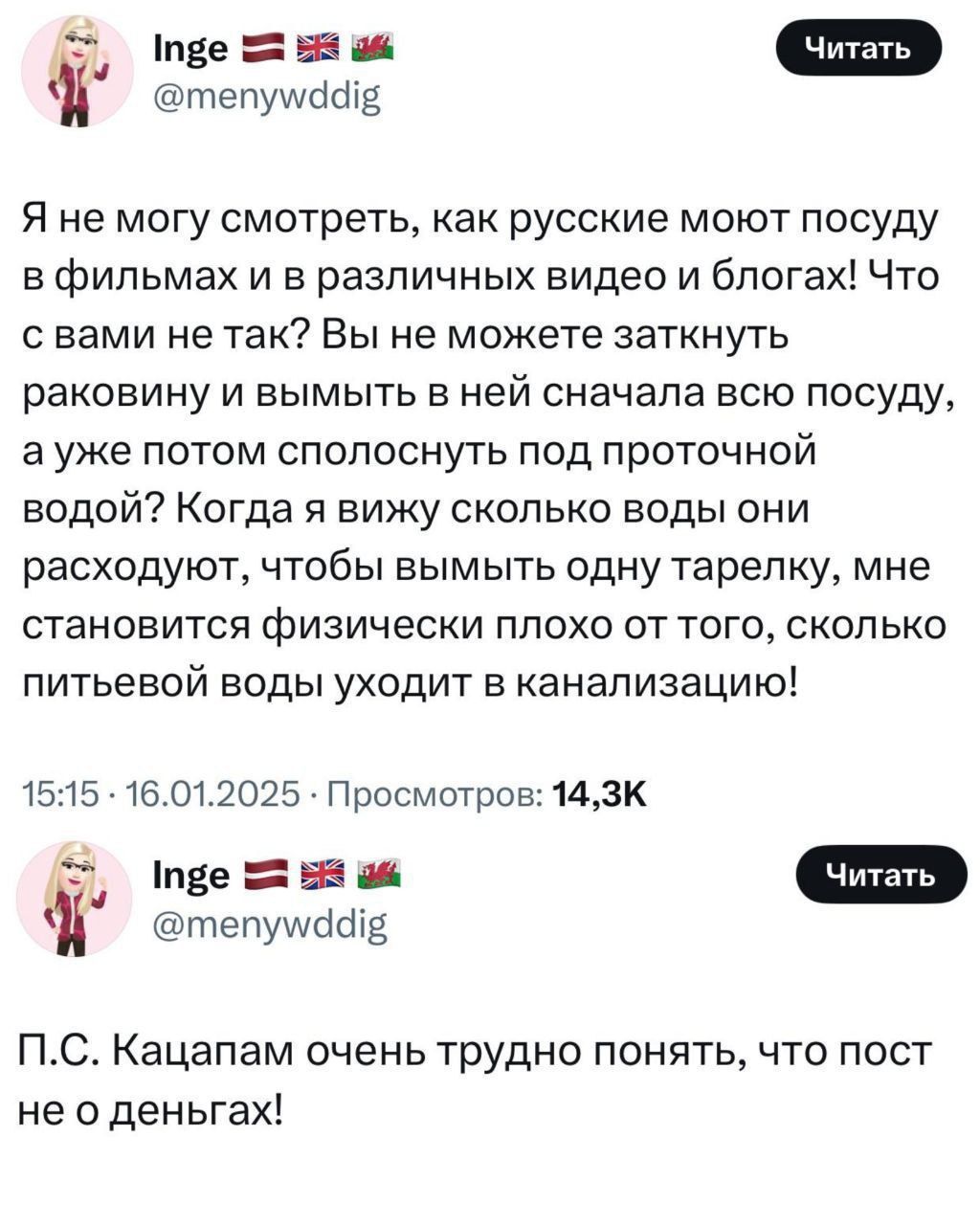 Inge 🇱🇻 🇬🇧 🏴󠁧󠁢󠁷󠁬󠁳󠁿
@menywddig

Читать

Я не могу смотреть, как русские моют посуду в фильмах и в различных видео и блогах! Что с вами не так? Вы не можете заткнуть раковину и вымыть в ней сначала всю посуду, а уже потом сполоснуть под проточной водой? Когда я вижу сколько воды они расходуют, чтобы вымыть одну тарелку, мне становится физически плохо от того, сколько питьевой воды уходит в канализацию!

15:15 · 16.01.2025 · Просмотров: 14,3K

Inge 🇱🇻 🇬🇧 🏴󠁧󠁢󠁷󠁬󠁳󠁿
@menywddig

Читать

П.С. Кацапам очень трудно понять, что пост не о деньгах!